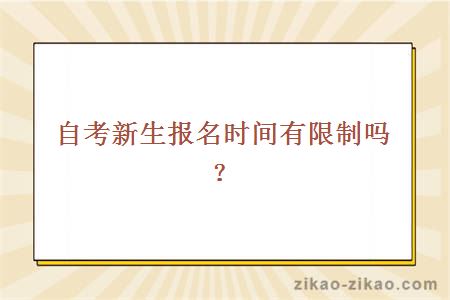 自考新生报名时间有限制吗？

zikao-zikao.com